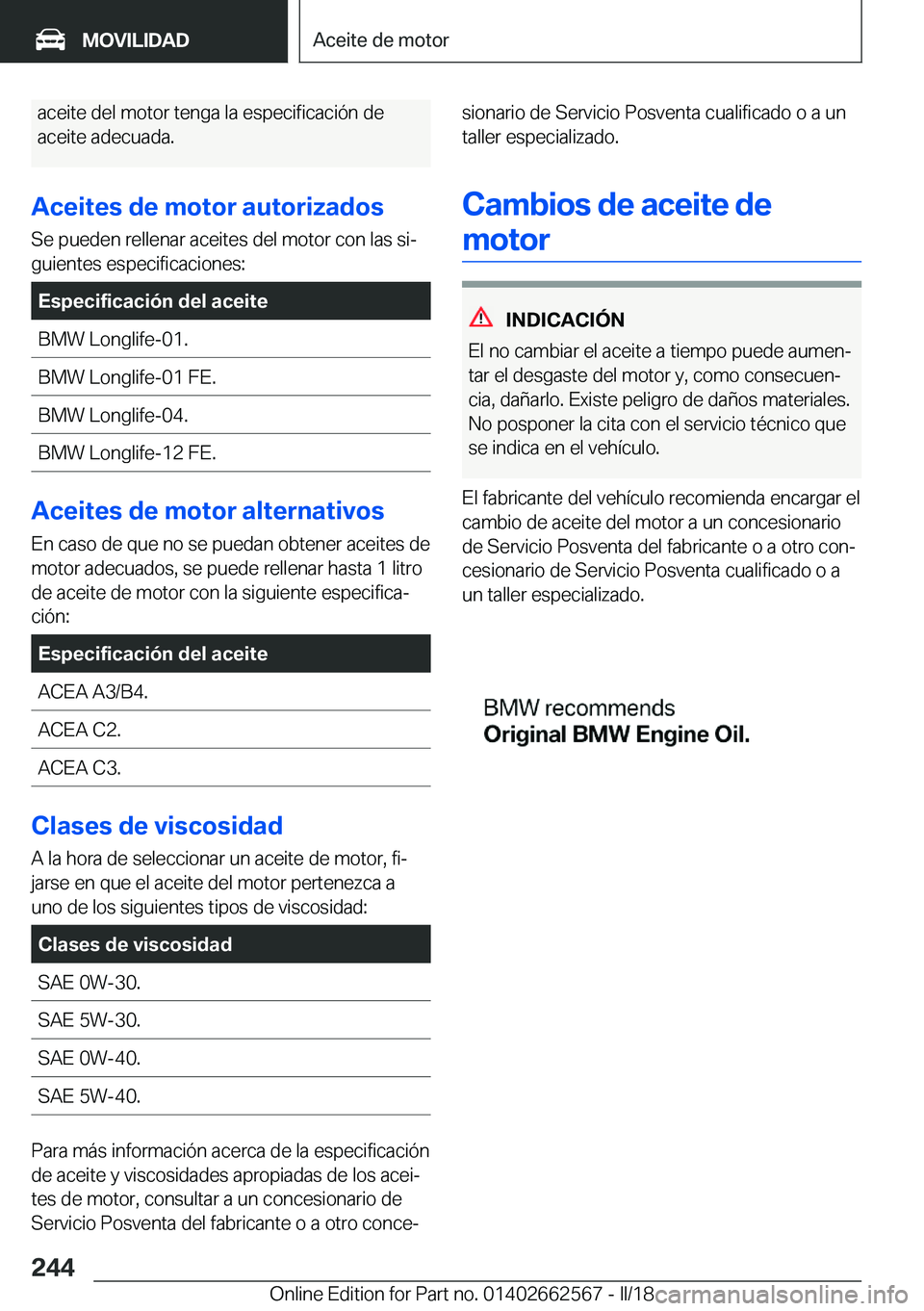 MOVILIDAD

Aceite de motor

aceite del motor tenga la especificación de aceite adecuada.

Aceites de motor autorizados

Se pueden rellenar aceites del motor con las siguientes especificaciones:

| Especificación del aceite |
|---|
| BMW Longlife-01. |
| BMW Longlife-01 FE. |
| BMW Longlife-04. |
| BMW Longlife-12 FE. |

Aceites de motor alternativos

En caso de que no se puedan obtener aceites de motor adecuados, se puede rellenar hasta 1 litro de aceite de motor con la siguiente especificación:

| Especificación del aceite |
|---|
| ACEA A3/B4. |
| ACEA C2. |
| ACEA C3. |

Clases de viscosidad

A la hora de seleccionar un aceite de motor, fijarse en que el aceite del motor pertenezca a uno de los siguientes tipos de viscosidad:

| Clases de viscosidad |
|---|
| SAE 0W-30. |
| SAE 5W-30. |
| SAE 0W-40. |
| SAE 5W-40. |

Para más información acerca de la especificación de aceite y viscosidades apropiadas de los aceites de motor, consultar a un concesionario de Servicio Posventa del fabricante o a otro concesionario de Servicio Posventa cualificado o a un taller especializado.

Cambios de aceite de motor

INDICACIÓN

El no cambiar el aceite a tiempo puede aumentar el desgaste del motor y, como consecuencia, dañarlo. Existe peligro de daños materiales. No posponer la cita con el servicio técnico que se indica en el vehículo.

El fabricante del vehículo recomienda encargar el cambio de aceite del motor a un concesionario de Servicio Posventa del fabricante o a otro concesionario de Servicio Posventa cualificado o a un taller especializado.

BMW recommends
Original BMW Engine Oil.

244

Online Edition for Part no. 01402662567 - II/18

carmanualsonline.info